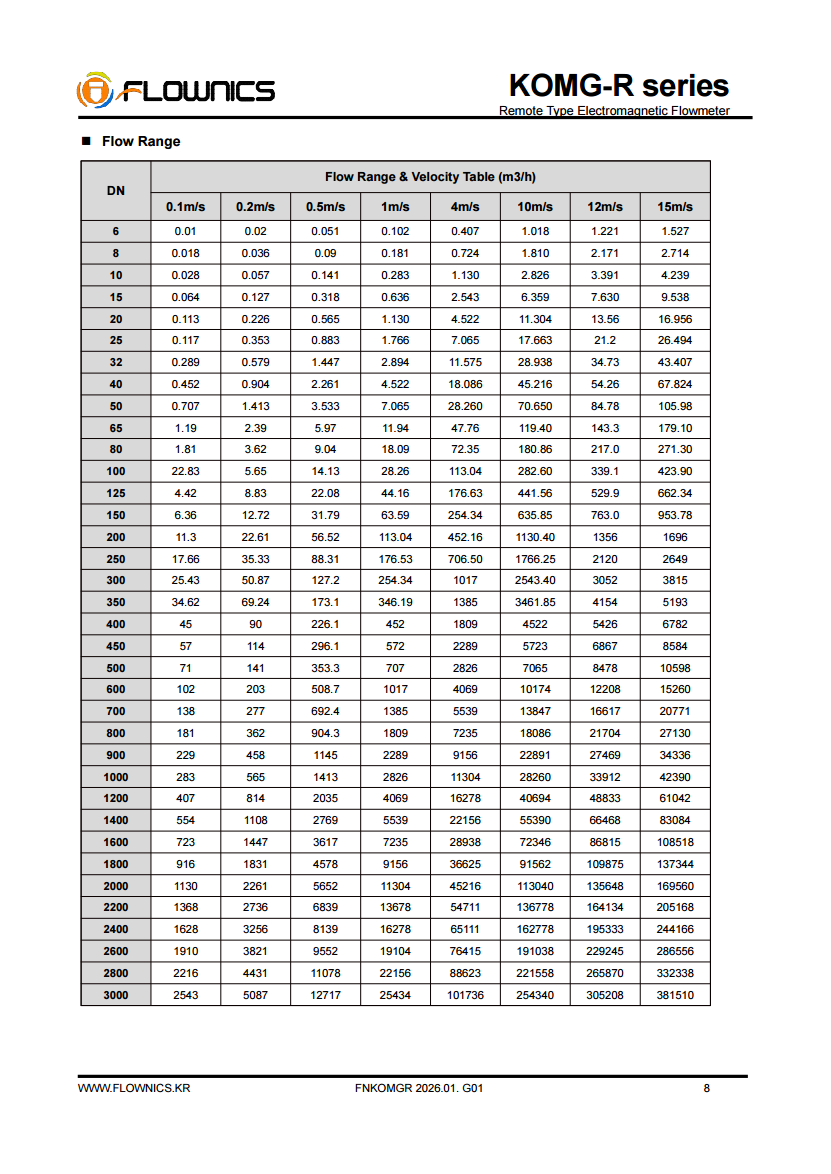 FLOWNICS

KOMG-R series
Remote Type Electromagnetic Flowmeter

■ Flow Range

| DN | Flow Range & Velocity Table (m3/h) | | | | | | | |
|---|---|---|---|---|---|---|---|---|
| | 0.1m/s | 0.2m/s | 0.5m/s | 1m/s | 4m/s | 10m/s | 12m/s | 15m/s |
| 6 | 0.01 | 0.02 | 0.051 | 0.102 | 0.407 | 1.018 | 1.221 | 1.527 |
| 8 | 0.018 | 0.036 | 0.09 | 0.181 | 0.724 | 1.810 | 2.171 | 2.714 |
| 10 | 0.028 | 0.057 | 0.141 | 0.283 | 1.130 | 2.826 | 3.391 | 4.239 |
| 15 | 0.064 | 0.127 | 0.318 | 0.636 | 2.543 | 6.359 | 7.630 | 9.538 |
| 20 | 0.113 | 0.226 | 0.565 | 1.130 | 4.522 | 11.304 | 13.56 | 16.956 |
| 25 | 0.117 | 0.353 | 0.883 | 1.766 | 7.065 | 17.663 | 21.2 | 26.494 |
| 32 | 0.289 | 0.579 | 1.447 | 2.894 | 11.575 | 28.938 | 34.73 | 43.407 |
| 40 | 0.452 | 0.904 | 2.261 | 4.522 | 18.086 | 45.216 | 54.26 | 67.824 |
| 50 | 0.707 | 1.413 | 3.533 | 7.065 | 28.260 | 70.650 | 84.78 | 105.98 |
| 65 | 1.19 | 2.39 | 5.97 | 11.94 | 47.76 | 119.40 | 143.3 | 179.10 |
| 80 | 1.81 | 3.62 | 9.04 | 18.09 | 72.35 | 180.86 | 217.0 | 271.30 |
| 100 | 22.83 | 5.65 | 14.13 | 28.26 | 113.04 | 282.60 | 339.1 | 423.90 |
| 125 | 4.42 | 8.83 | 22.08 | 44.16 | 176.63 | 441.56 | 529.9 | 662.34 |
| 150 | 6.36 | 12.72 | 31.79 | 63.59 | 254.34 | 635.85 | 763.0 | 953.78 |
| 200 | 11.3 | 22.61 | 56.52 | 113.04 | 452.16 | 1130.40 | 1356 | 1696 |
| 250 | 17.66 | 35.33 | 88.31 | 176.53 | 706.50 | 1766.25 | 2120 | 2649 |
| 300 | 25.43 | 50.87 | 127.2 | 254.34 | 1017 | 2543.40 | 3052 | 3815 |
| 350 | 34.62 | 69.24 | 173.1 | 346.19 | 1385 | 3461.85 | 4154 | 5193 |
| 400 | 45 | 90 | 226.1 | 452 | 1809 | 4522 | 5426 | 6782 |
| 450 | 57 | 114 | 296.1 | 572 | 2289 | 5723 | 6867 | 8584 |
| 500 | 71 | 141 | 353.3 | 707 | 2826 | 7065 | 8478 | 10598 |
| 600 | 102 | 203 | 508.7 | 1017 | 4069 | 10174 | 12208 | 15260 |
| 700 | 138 | 277 | 692.4 | 1385 | 5539 | 13847 | 16617 | 20771 |
| 800 | 181 | 362 | 904.3 | 1809 | 7235 | 18086 | 21704 | 27130 |
| 900 | 229 | 458 | 1145 | 2289 | 9156 | 22891 | 27469 | 34336 |
| 1000 | 283 | 565 | 1413 | 2826 | 11304 | 28260 | 33912 | 42390 |
| 1200 | 407 | 814 | 2035 | 4069 | 16278 | 40694 | 48833 | 61042 |
| 1400 | 554 | 1108 | 2769 | 5539 | 22156 | 55390 | 66468 | 83084 |
| 1600 | 723 | 1447 | 3617 | 7235 | 28938 | 72346 | 86815 | 108518 |
| 1800 | 916 | 1831 | 4578 | 9156 | 36625 | 91562 | 109875 | 137344 |
| 2000 | 1130 | 2261 | 5652 | 11304 | 45216 | 113040 | 135648 | 169560 |
| 2200 | 1368 | 2736 | 6839 | 13678 | 54711 | 136778 | 164134 | 205168 |
| 2400 | 1628 | 3256 | 8139 | 16278 | 65111 | 162778 | 195333 | 244166 |
| 2600 | 1910 | 3821 | 9552 | 19104 | 76415 | 191038 | 229245 | 286556 |
| 2800 | 2216 | 4431 | 11078 | 22156 | 88623 | 221558 | 265870 | 332338 |
| 3000 | 2543 | 5087 | 12717 | 25434 | 101736 | 254340 | 305208 | 381510 |

WWW.FLOWNICS.KR FNKOMGR 2026.01. G01 8